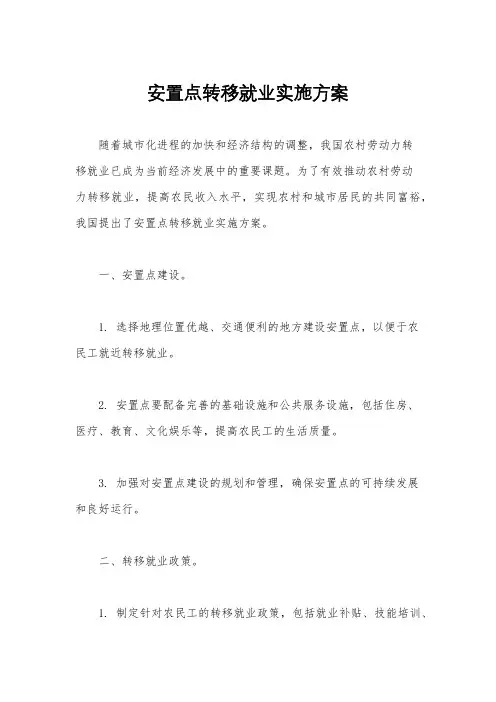 安置点转移就业实施方案

随着城市化进程的加快和经济结构的调整，我国农村劳动力转移就业已成为当前经济发展中的重要课题。为了有效推动农村劳动力转移就业，提高农民收入水平，实现农村和城市居民的共同富裕，我国提出了安置点转移就业实施方案。

一、安置点建设。

1. 选择地理位置优越、交通便利的地方建设安置点，以便于农民工就近转移就业。

2. 安置点要配备完善的基础设施和公共服务设施，包括住房、医疗、教育、文化娱乐等，提高农民工的生活质量。

3. 加强对安置点建设的规划和管理，确保安置点的可持续发展和良好运行。

二、转移就业政策。

1. 制定针对农民工的转移就业政策，包括就业补贴、技能培训、